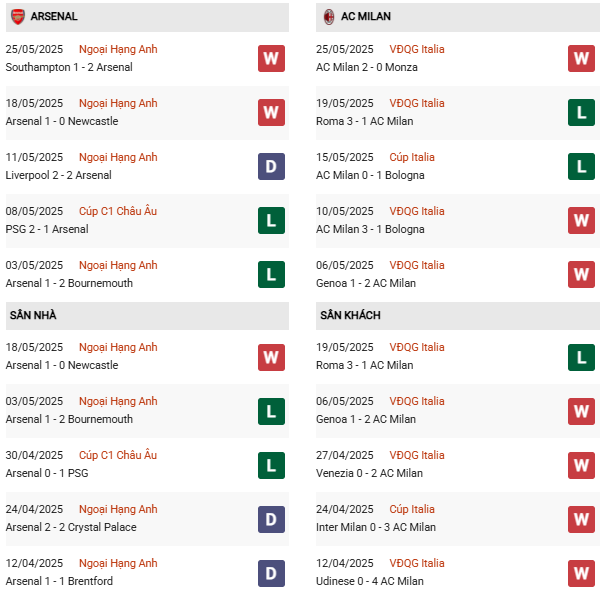 ARSENAL

25/05/2025 Ngoại Hạng Anh
Southampton 1 - 2 Arsenal
W

18/05/2025 Ngoại Hạng Anh
Arsenal 1 - 0 Newcastle
W

11/05/2025 Ngoại Hạng Anh
Liverpool 2 - 2 Arsenal
D

08/05/2025 Cúp C1 Châu Âu
PSG 2 - 1 Arsenal
L

03/05/2025 Ngoại Hạng Anh
Arsenal 1 - 2 Bournemouth
L

SÂN NHÀ

18/05/2025 Ngoại Hạng Anh
Arsenal 1 - 0 Newcastle
W

03/05/2025 Ngoại Hạng Anh
Arsenal 1 - 2 Bournemouth
L

30/04/2025 Cúp C1 Châu Âu
Arsenal 0 - 1 PSG
L

24/04/2025 Ngoại Hạng Anh
Arsenal 2 - 2 Crystal Palace
D

12/04/2025 Ngoại Hạng Anh
Arsenal 1 - 1 Brentford
D

AC MILAN

25/05/2025 VĐQG Italia
AC Milan 2 - 0 Monza
W

19/05/2025 VĐQG Italia
Roma 3 - 1 AC Milan
L

15/05/2025 Cúp Italia
AC Milan 0 - 1 Bologna
L

10/05/2025 VĐQG Italia
AC Milan 3 - 1 Bologna
W

06/05/2025 VĐQG Italia
Genoa 1 - 2 AC Milan
W

SÂN KHÁCH

19/05/2025 VĐQG Italia
Roma 3 - 1 AC Milan
L

06/05/2025 VĐQG Italia
Genoa 1 - 2 AC Milan
W

27/04/2025 VĐQG Italia
Venezia 0 - 2 AC Milan
W

24/04/2025 Cúp Italia
Inter Milan 0 - 3 AC Milan
W

12/04/2025 VĐQG Italia
Udinese 0 - 4 AC Milan
W